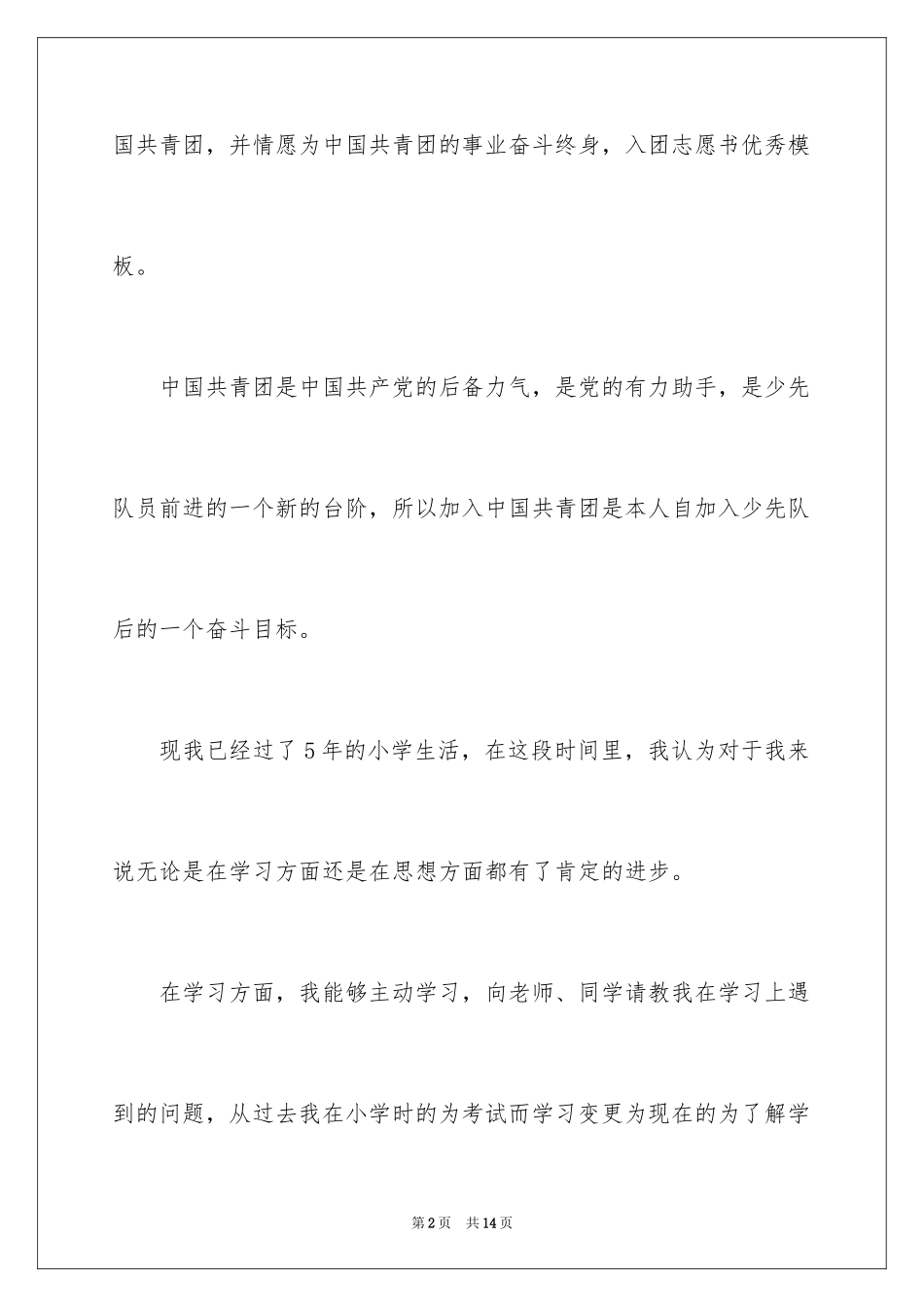 国共青团，并情愿为中国共青团的事业奋斗终身，入团志愿书优秀模板。

中国共青团是中国共产党的后备力气，是党的有力助手，是少先队员前进的一个新的台阶，所以加入中国共青团是本人自加入少先队后的一个奋斗目标。

现我已经过了5年的小学生活，在这段时间里，我认为对于我来说无论是在学习方面还是在思想方面都有了肯定的进步。

在学习方面，我能够主动学习，向老师、同学请教我在学习上遇到的问题，从过去我在小学时的为考试而学习变更为现在的为了解学

第2页 共14页